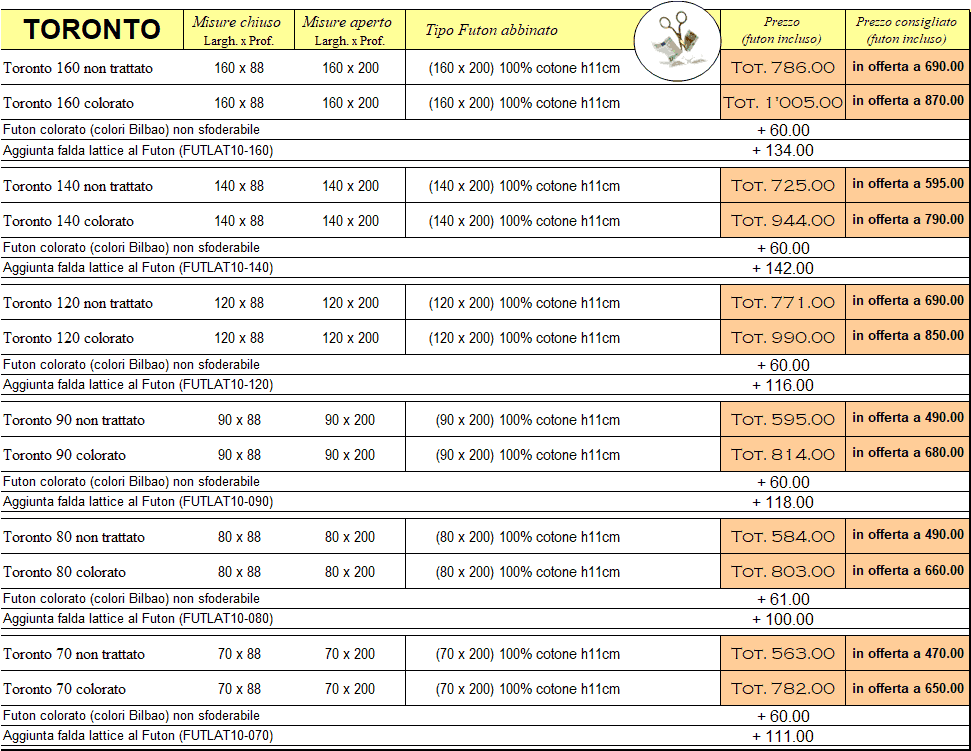 | TORONTO | Misure chiuso Largh. x Prof. | Misure aperto Largh. x Prof. | Tipo Futon abbinato | Prezzo (futon incluso) | Prezzo consigliato (futon incluso) |
|---|---|---|---|---|---|
| Toronto 160 non trattato | 160 x 88 | 160 x 200 | (160 x 200) 100% cotone h11cm | Tot. 786.00 | in offerta a 690.00 |
| Toronto 160 colorato | 160 x 88 | 160 x 200 | (160 x 200) 100% cotone h11cm | Tot. 1'005.00 | in offerta a 870.00 |
| Futon colorato (colori Bilbao) non sfoderabile | | | | + 60.00 | |
| Aggiunta falda lattice al Futon (FUTLAT10-160) | | | | + 134.00 | |
| Toronto 140 non trattato | 140 x 88 | 140 x 200 | (140 x 200) 100% cotone h11cm | Tot. 725.00 | in offerta a 595.00 |
| Toronto 140 colorato | 140 x 88 | 140 x 200 | (140 x 200) 100% cotone h11cm | Tot. 944.00 | in offerta a 790.00 |
| Futon colorato (colori Bilbao) non sfoderabile | | | | + 60.00 | |
| Aggiunta falda lattice al Futon (FUTLAT10-140) | | | | + 142.00 | |
| Toronto 120 non trattato | 120 x 88 | 120 x 200 | (120 x 200) 100% cotone h11cm | Tot. 771.00 | in offerta a 690.00 |
| Toronto 120 colorato | 120 x 88 | 120 x 200 | (120 x 200) 100% cotone h11cm | Tot. 990.00 | in offerta a 850.00 |
| Futon colorato (colori Bilbao) non sfoderabile | | | | + 60.00 | |
| Aggiunta falda lattice al Futon (FUTLAT10-120) | | | | + 116.00 | |
| Toronto 90 non trattato | 90 x 88 | 90 x 200 | (90 x 200) 100% cotone h11cm | Tot. 595.00 | in offerta a 490.00 |
| Toronto 90 colorato | 90 x 88 | 90 x 200 | (90 x 200) 100% cotone h11cm | Tot. 814.00 | in offerta a 680.00 |
| Futon colorato (colori Bilbao) non sfoderabile | | | | + 60.00 | |
| Aggiunta falda lattice al Futon (FUTLAT10-090) | | | | + 118.00 | |
| Toronto 80 non trattato | 80 x 88 | 80 x 200 | (80 x 200) 100% cotone h11cm | Tot. 584.00 | in offerta a 490.00 |
| Toronto 80 colorato | 80 x 88 | 80 x 200 | (80 x 200) 100% cotone h11cm | Tot. 803.00 | in offerta a 660.00 |
| Futon colorato (colori Bilbao) non sfoderabile | | | | + 61.00 | |
| Aggiunta falda lattice al Futon (FUTLAT10-080) | | | | + 100.00 | |
| Toronto 70 non trattato | 70 x 88 | 70 x 200 | (70 x 200) 100% cotone h11cm | Tot. 563.00 | in offerta a 470.00 |
| Toronto 70 colorato | 70 x 88 | 70 x 200 | (70 x 200) 100% cotone h11cm | Tot. 782.00 | in offerta a 650.00 |
| Futon colorato (colori Bilbao) non sfoderabile | | | | + 60.00 | |
| Aggiunta falda lattice al Futon (FUTLAT10-070) | | | | + 111.00 | |